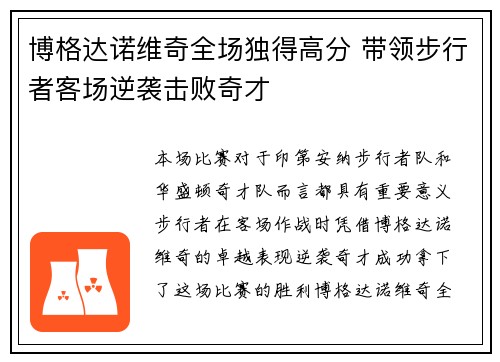 博格达诺维奇全场独得高分 带领步行者客场逆袭击败奇才

本场比赛对于印第安纳步行者队和华盛顿奇才队而言都具有重要意义步行者在客场作战时凭借博格达诺维奇的卓越表现逆袭奇才成功拿下了这场比赛的胜利博格达诺维奇全